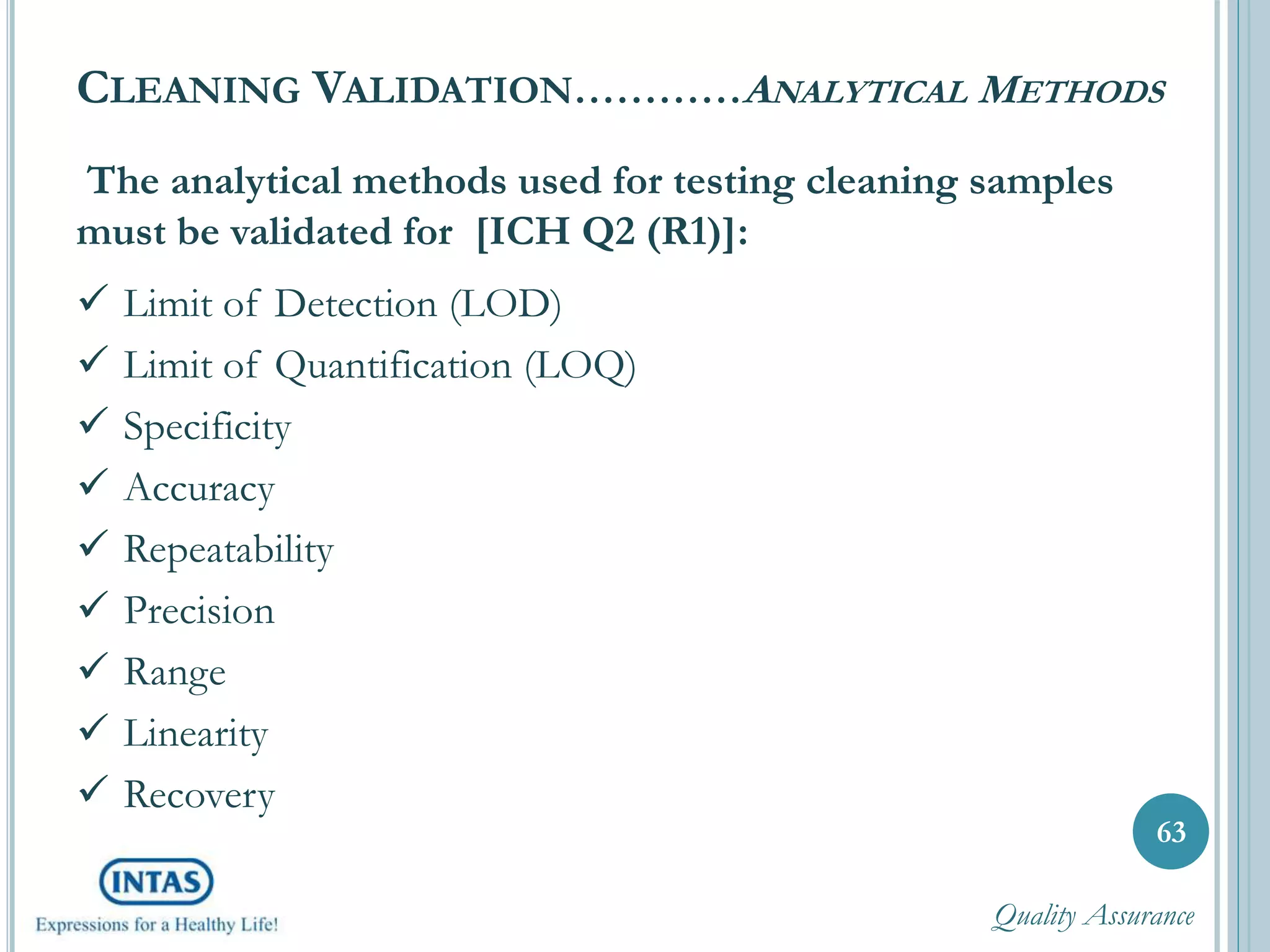 CLEANING VALIDATION………..ANALYTICAL METHODS

The analytical methods used for testing cleaning samples must be validated for [ICH Q2 (R1)]:

✓ Limit of Detection (LOD)
✓ Limit of Quantification (LOQ)
✓ Specificity
✓ Accuracy
✓ Repeatability
✓ Precision
✓ Range
✓ Linearity
✓ Recovery

63

INTAS
Expressions for a Healthy Life!

Quality Assurance